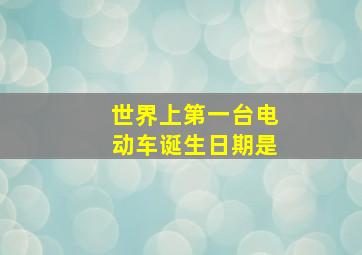 世界上第一台电动车诞生日期是